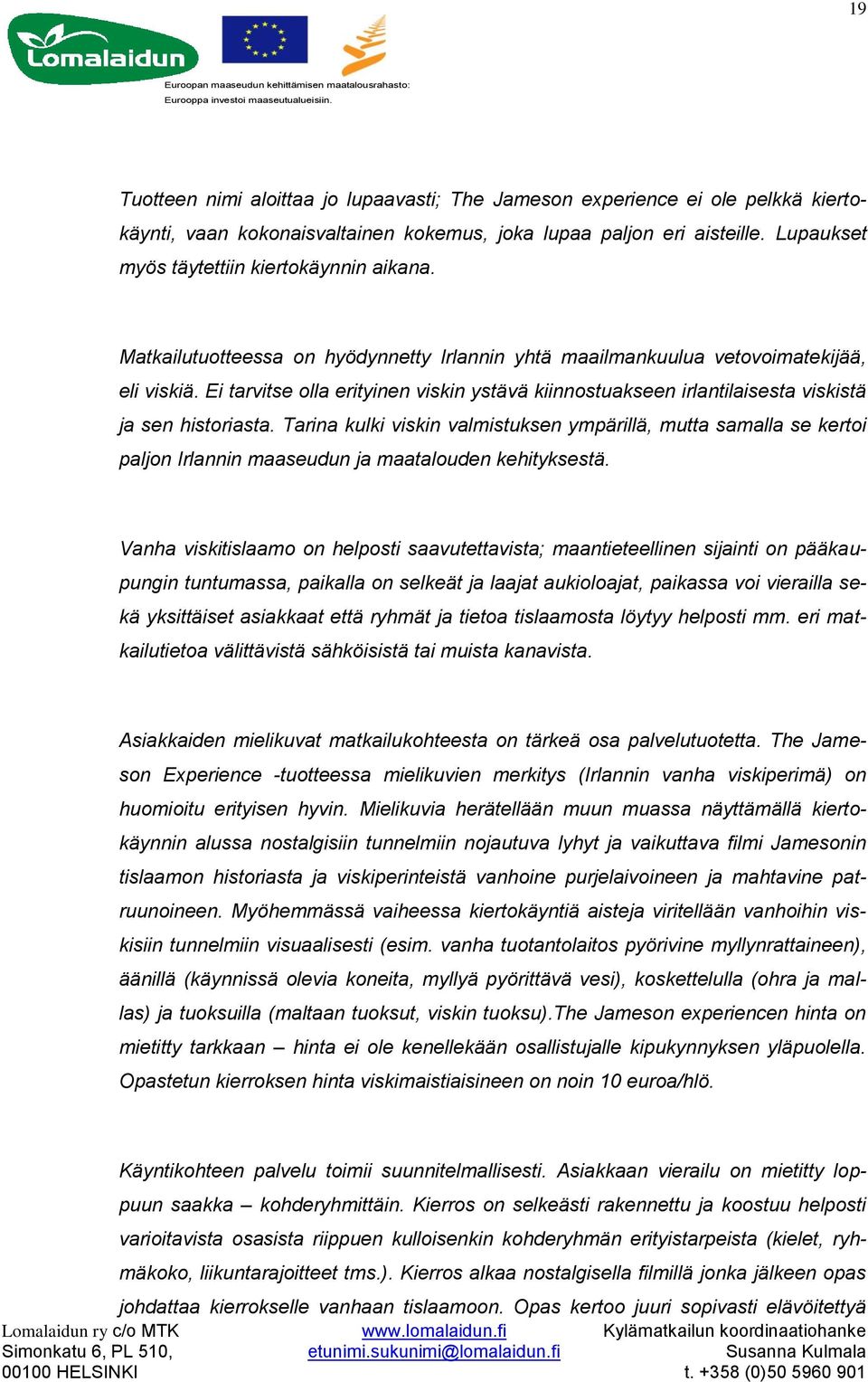 19

Lomalaidun

Euroopan maaseudun kehittämisen maatalousrahasto: Eurooppa investoi maaseutualueisiin.

Tuotteen nimi aloittaa jo lupaavasti; The Jameson experience ei ole pelkkä kiertokäynti, vaan kokonaisvaltainen kokemus, joka lupaa paljon eri aisteille. Lupaukset myös täytettiin kiertokäynnin aikana.

Matkailutuotteessa on hyödynnetty Irlannin yhtä maailmankuulua vetovoimatekijää, eli viskiä. Ei tarvitse olla erityinen viskin ystävä kiinnostuakseen irlantilaisesta viskistä ja sen historiasta. Tarina kulki viskin valmistuksen ympärillä, mutta samalla se kertoi paljon Irlannin maaseudun ja maatalouden kehityksestä.

Vanha viskitislaamo on helposti saavutettavista; maantieteellinen sijainti on pääkaupungin tuntumassa, paikalla on selkeät ja laajat aukioloajat, paikassa voi vierailla sekä yksittäiset asiakkaat että ryhmät ja tietoa tislaamosta löytyy helposti mm. eri matkailutietoa välittävistä sähköisistä tai muista kanavista.

Asiakkaiden mielikuvat matkailukohteesta on tärkeä osa palvelutuotetta. The Jameson Experience -tuotteessa mielikuvien merkitys (Irlannin vanha viskiperimä) on huomioitu erityisen hyvin. Mielikuvia herätellään muun muassa näyttämällä kiertokäynnin alussa nostalgisiin tunnelmiin nojautuva lyhyt ja vaikuttava filmi Jamesonin tislaamon historiasta ja viskiperinteistä vanhoine purjelaivoineen ja mahtavine patruunoineen. Myöhemmässä vaiheessa kiertokäyntiä aisteja viritellään vanhoihin viskisiin tunnelmiin visuaalisesti (esim. vanha tuotantolaitos pyörivine myllynrattaineen), äänillä (käynnissä olevia koneita, myllyä pyörittävä vesi), koskettelulla (ohra ja mallas) ja tuoksuilla (maltaan tuoksut, viskin tuoksu).The Jameson experiencen hinta on mietitty tarkkaan – hinta ei ole kenellekään osallistujalle kipukynnyksen yläpuolella. Opastetun kierroksen hinta viskimaistiaisineen on noin 10 euroa/hlö.

Käyntikohteen palvelu toimii suunnitelmallisesti. Asiakkaan vierailu on mietitty loppuun saakka – kohderyhmittäin. Kierros on selkeästi rakennettu ja koostuu helposti varioitavista osasista riippuen kulloisenkin kohderyhmän erityistarpeista (kielet, ryhmäkoko, liikuntarajoitteet tms.). Kierros alkaa nostalgisella filmillä jonka jälkeen opas johdattaa kierrokselle vanhaan tislaamoon. Opas kertoo juuri sopivasti elävöitettyä

Lomalaidun ry c/o MTK
Simonkatu 6, PL 510,
00100 HELSINKI

www.lomalaidun.fi
etunimi.sukunimi@lomalaidun.fi

Kylämatkailun koordinaatiohanke
Susanna Kulmala
t. +358 (0)50 5960 901